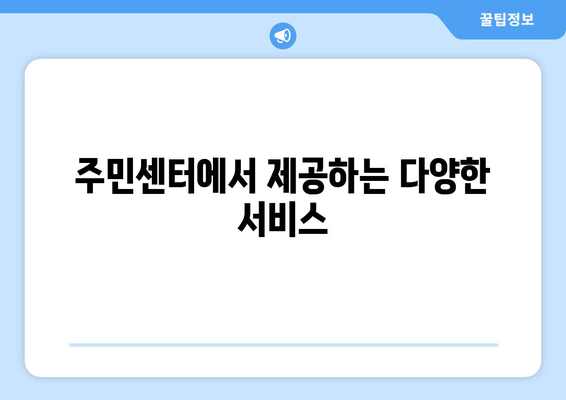 꿀팁정보

주민센터에서 제공하는 다양한 서비스